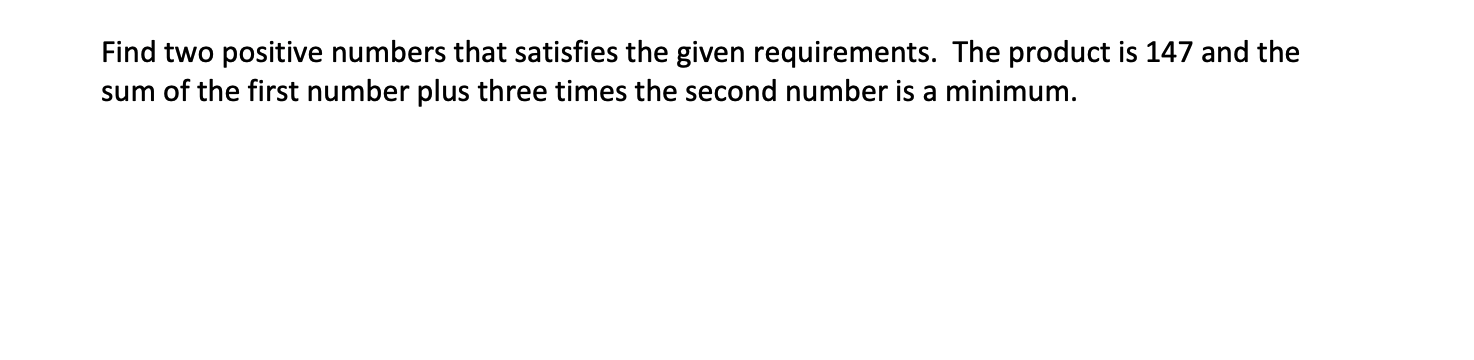 Find two positive numbers that satisfies the given requirements. The product is 147 and the sum of the first number plus three times the second number is a minimum.